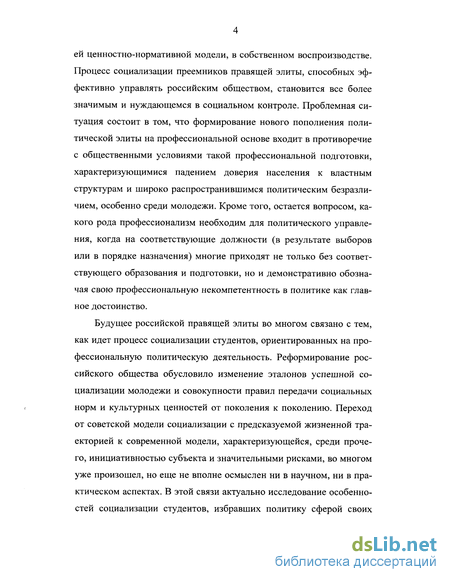 4

ей ценностно-нормативной модели, в собственном воспроизводстве. Процесс социализации преемников правящей элиты, способных эффективно управлять российским обществом, становится все более значимым и нуждающемся в социальном контроле. Проблемная ситуация состоит в том, что формирование нового пополнения политической элиты на профессиональной основе входит в противоречие с общественными условиями такой профессиональной подготовки, характеризующимися падением доверия населения к властным структурам и широко распространившимся политическим безразличием, особенно среди молодежи. Кроме того, остается вопросом, какого рода профессионализм необходим для политического управления, когда на соответствующие должности (в результате выборов или в порядке назначения) многие приходят не только без соответствующего образования и подготовки, но и демонстративно обозначая свою профессиональную некомпетентность в политике как главное достоинство.

Будущее российской правящей элиты во многом связано с тем, как идет процесс социализации студентов, ориентированных на профессиональную политическую деятельность. Реформирование российского общества обусловило изменение эталонов успешной социализации молодежи и совокупности правил передачи социальных норм и культурных ценностей от поколения к поколению. Переход от советской модели социализации с предсказуемой жизненной траекторией к современной модели, характеризующейся, среди прочего, инициативностью субъекта и значительными рисками, во многом уже произошел, но еще не вполне осмыслен ни в научном, ни в практическом аспектах. В этой связи актуально исследование особенностей социализации студентов, избравших политику сферой своих

dsLib.net
библиотека диссертаций